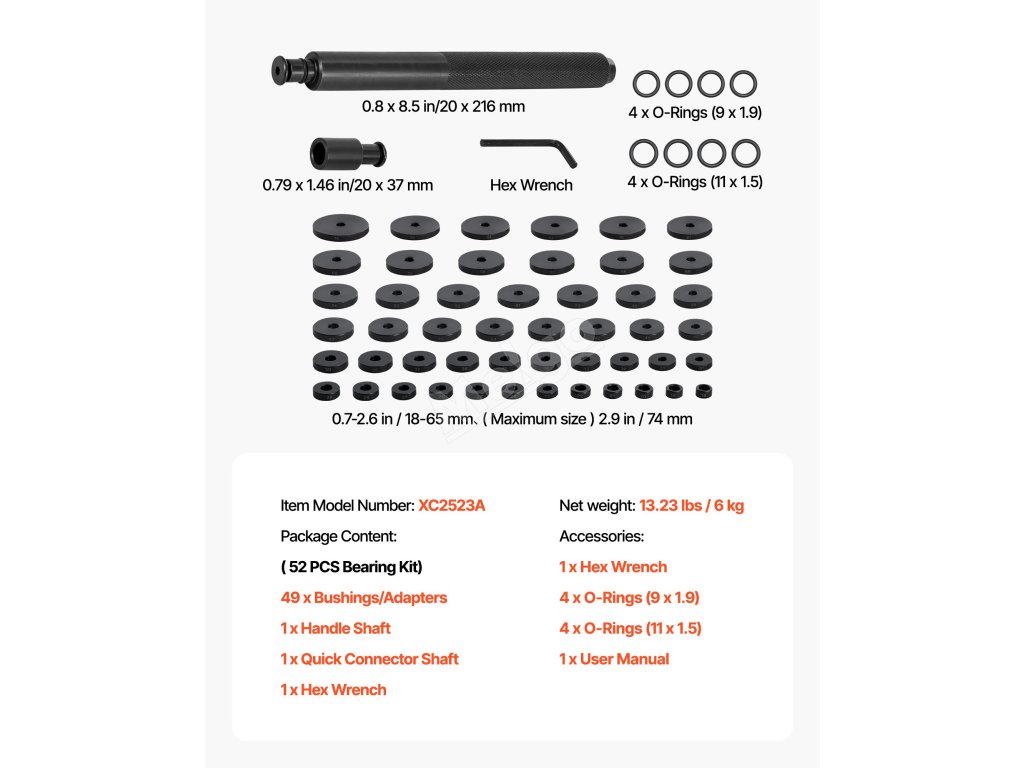 0.8 x 8.5 in/20 x 216 mm

4 x O-Rings (9 x 1.9)

0.79 x 1.46 in/20 x 37 mm

Hex Wrench

4 x O-Rings (11 x 1.5)

0.7-2.6 in / 18-65 mm ( Maximum size ) 2.9 in / 74 mm

Item Model Number: XC2523A
Package Content:
( 52 PCS Bearing Kit)
49 x Bushings/Adapters
1 x Handle Shaft
1 x Quick Connector Shaft
1 x Hex Wrench

Net weight: 13.23 lbs / 6 kg
Accessories:
1 x Hex Wrench
4 x O-Rings (9 x 1.9)
4 x O-Rings (11 x 1.5)
1 x User Manual